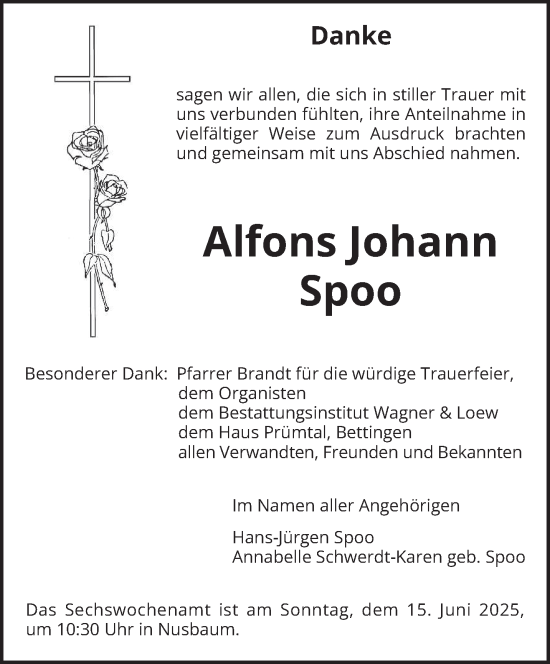 Danke

sagen wir allen, die sich in stiller Trauer mit uns verbunden fühlten, ihre Anteilnahme in vielfältiger Weise zum Ausdruck brachten und gemeinsam mit uns Abschied nahmen.

Alfons Johann Spoo

Besonderer Dank: Pfarrer Brandt für die würdige Trauerfeier,
dem Organisten
dem Bestattungsinstitut Wagner & Loew
dem Haus Prümtal, Bettingen
allen Verwandten, Freunden und Bekannten

Im Namen aller Angehörigen

Hans-Jürgen Spoo
Annabelle Schwerdt-Karen geb. Spoo

Das Sechswochenamt ist am Sonntag, dem 15. Juni 2025, um 10:30 Uhr in Nusbaum.